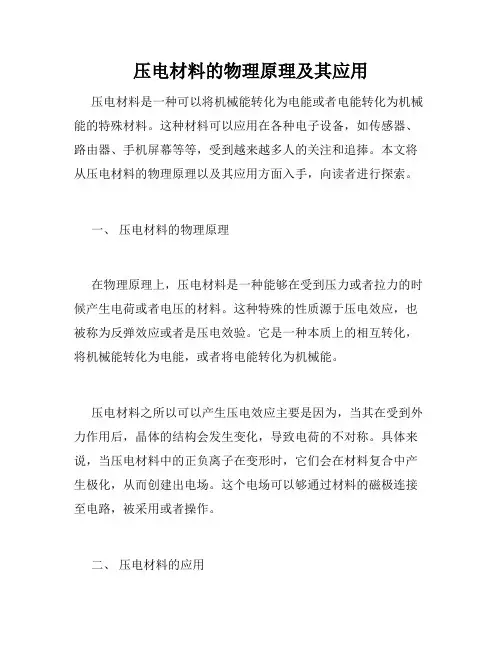 压电材料的物理原理及其应用

压电材料是一种可以将机械能转化为电能或者电能转化为机械能的特殊材料。这种材料可以应用在各种电子设备，如传感器、路由器、手机屏幕等等，受到越来越多人的关注和追捧。本文将从压电材料的物理原理以及其应用方面入手，向读者进行探索。

一、 压电材料的物理原理

在物理原理上，压电材料是一种能够在受到压力或者拉力的时候产生电荷或者电压的材料。这种特殊的性质源于压电效应，也被称为反弹效应或者是压电效验。它是一种本质上的相互转化，将机械能转化为电能，或者将电能转化为机械能。

压电材料之所以可以产生压电效应主要是因为，当其在受到外力作用后，晶体的结构会发生变化，导致电荷的不对称。具体来说，当压电材料中的正负离子在变形时，它们会在材料复合中产生极化，从而创建出电场。这个电场可以够通过材料的磁极连接至电路，被采用或者操作。

二、 压电材料的应用